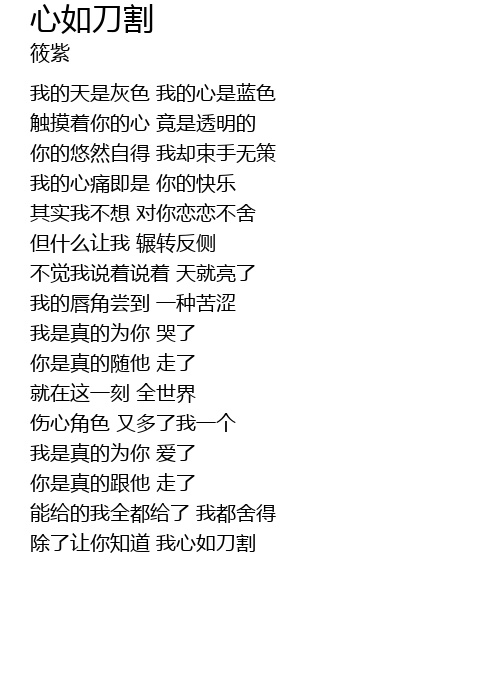 心如刀割
筱紫

我的天是灰色 我的心是蓝色
触摸着你的心 竟是透明的
你的悠然自得 我却束手无策
我的心痛即是 你的快乐
其实我不想 对你恋恋不舍
但什么让我 辗转反侧
不觉我说着说着 天就亮了
我的唇角尝到 一种苦涩
我是真的为你 哭了
你是真的随他 走了
就在这一刻 全世界
伤心角色 又多了我一个
我是真的为你 爱了
你是真的跟他 走了
能给的我全都给了 我都舍得
除了让你知道 我心如刀割